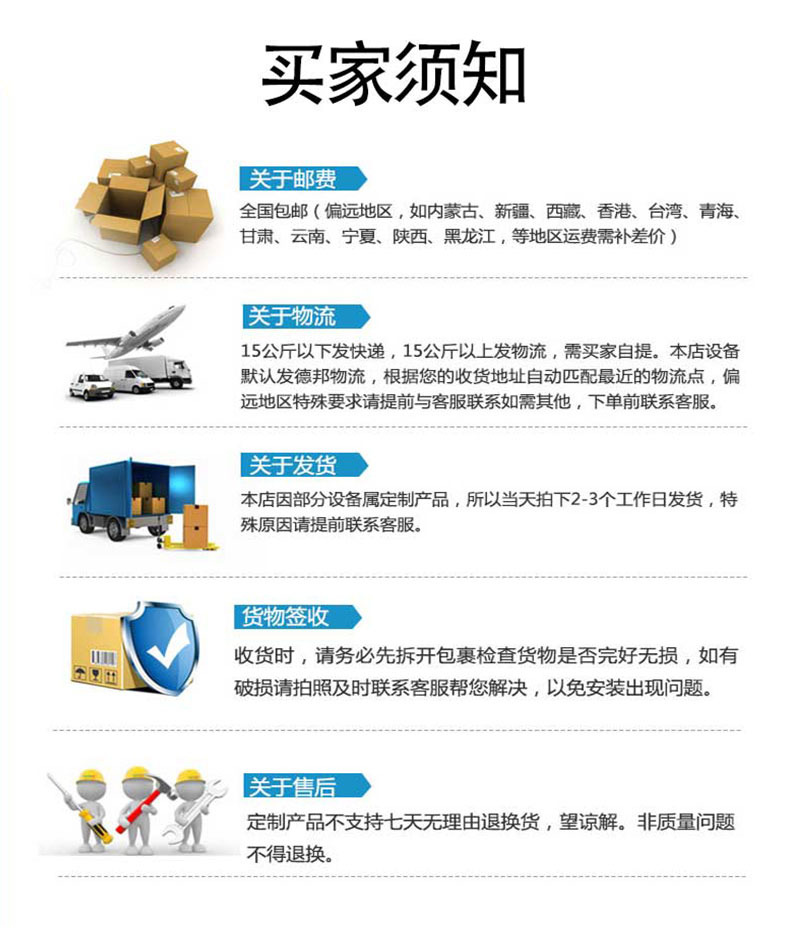 买家须知

关于邮费

全国包邮（偏远地区，如内蒙古、新疆、西藏、香港、台湾、青海、甘肃、云南、宁夏、陕西、黑龙江，等地区运费需补差价）

关于物流

15公斤以下发快递，15公斤以上发物流，需买家自提。本店设备默认发德邦物流，根据您的收货地址自动匹配最近的物流点，偏远地区特殊要求请提前与客服联系如需其他，下单前联系客服。

关于发货

本店因部分设备属定制产品，所以当天拍下2-3个工作日发货，特殊原因请提前联系客服。

货物签收

收货时，请务必先拆开包裹检查货物是否完好无损，如有破损请拍照及时联系客服帮您解决，以免安装出现问题。

关于售后

定制产品不支持七天无理由退换货，望谅解。非质量问题不得退换。